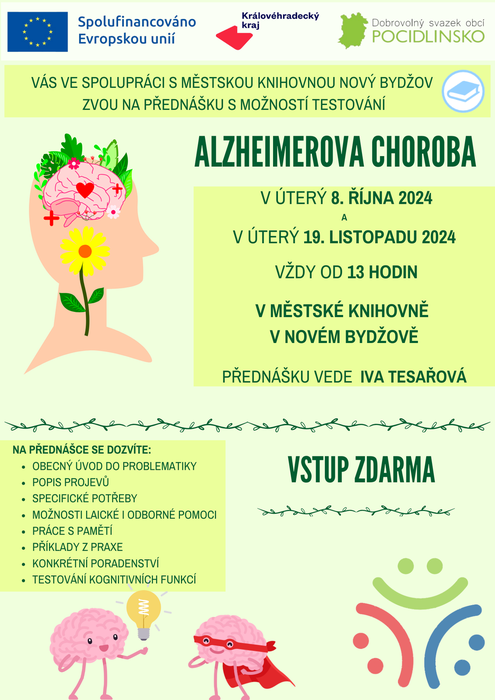 Spolufinancováno Evropskou unií

Královéhradecký kraj

Dobrovolný svazek obcí POCIDLINSKO

VÁS VE SPOLUPRÁCI S MĚSTSKOU KNIHOVNOU NOVÝ BYDŽOV ZVOU NA PŘEDNÁŠKU S MOŽNOSTÍ TESTOVÁNÍ

ALZHEIMEROVA CHOROBA

V ÚTERÝ 8. ŘÍJNA 2024
A
V ÚTERÝ 19. LISTOPADU 2024

VŽDY OD 13 HODIN

V MĚSTSKÉ KNIHOVNĚ V NOVÉM BYDŽOVĚ

PŘEDNÁŠKU VEDE IVA TESAŘOVÁ

NA PŘEDNÁŠCE SE DOZVÍTE:
- OBECNÝ ÚVOD DO PROBLEMATIKY
- POPIS PROJEVŮ
- SPECIFICKÉ POTŘEBY
- MOŽNOSTI LAICKÉ I ODBORNÉ POMOCI
- PRÁCE S PAMĚTÍ
- PŘÍKLADY Z PRAXE
- KONKRÉTNÍ PORADENSTVÍ
- TESTOVÁNÍ KOGNITIVNÍCH FUNKCÍ

VSTUP ZDARMA